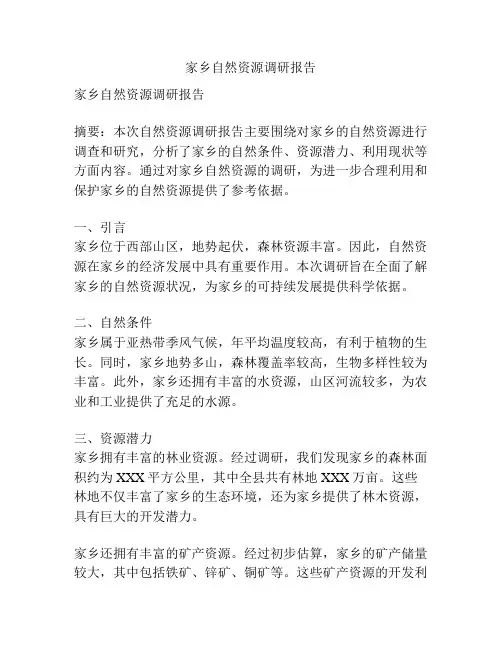 家乡自然资源调研报告

家乡自然资源调研报告

摘要：本次自然资源调研报告主要围绕对家乡的自然资源进行调查和研究，分析了家乡的自然条件、资源潜力、利用现状等方面内容。通过对家乡自然资源的调研，为进一步合理利用和保护家乡的自然资源提供了参考依据。

一、引言
家乡位于西部山区，地势起伏，森林资源丰富。因此，自然资源在家乡的经济发展中具有重要作用。本次调研旨在全面了解家乡的自然资源状况，为家乡的可持续发展提供科学依据。

二、自然条件
家乡属于亚热带季风气候，年平均温度较高，有利于植物的生长。同时，家乡地势多山，森林覆盖率较高，生物多样性较为丰富。此外，家乡还拥有丰富的水资源，山区河流较多，为农业和工业提供了充足的水源。

三、资源潜力
家乡拥有丰富的林业资源。经过调研，我们发现家乡的森林面积约为 XXX 平方公里，其中全县共有林地 XXX 万亩。这些林地不仅丰富了家乡的生态环境，还为家乡提供了林木资源，具有巨大的开发潜力。

家乡还拥有丰富的矿产资源。经过初步估算，家乡的矿产储量较大，其中包括铁矿、锌矿、铜矿等。这些矿产资源的开发利